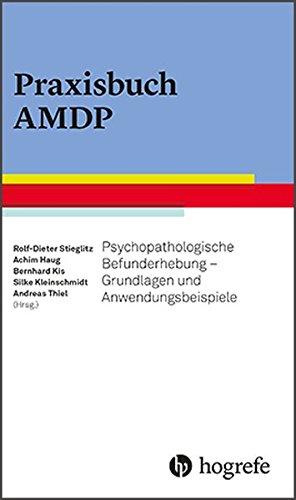 Praxisbuch AMDP

Rolf-Dieter Stieglitz
Achim Haug
Bernhard Kis
Silke Kleinschmidt
Andreas Thiel
(Hrsg.)

Psychopathologische Befunderhebung – Grundlagen und Anwendungsbeispiele

hogrefe